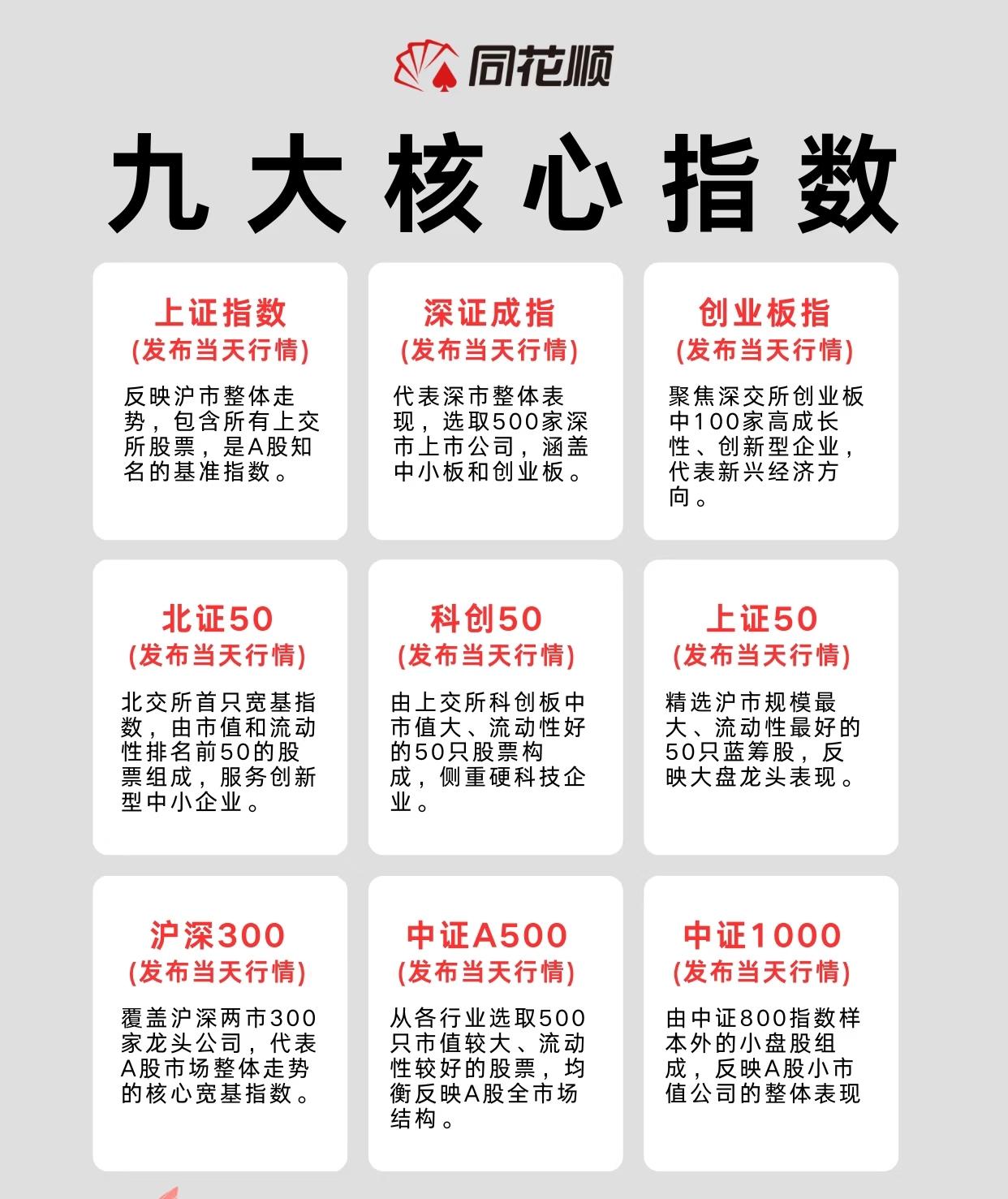 同花顺

九大核心指数

上证指数
(发布当天行情)
反映沪市整体走势，包含所有上交所股票，是A股知名的基准指数。

深证成指
(发布当天行情)
代表深市整体表现，选取500家深市上市公司，涵盖中小板和创业板。

创业板指
(发布当天行情)
聚焦深交所创业板中100家高成长性、创新型企业，代表新兴经济方向。

北证50
(发布当天行情)
北交所首只宽基指数，由市值和流动性排名前50的股票组成，服务创新型中小企业。

科创50
(发布当天行情)
由上交所科创板中市值大、流动性好的50只股票构成，侧重硬科技企业。

上证50
(发布当天行情)
精选沪市规模最大、流动性最好的50只蓝筹股，反映大盘龙头表现。

沪深300
(发布当天行情)
覆盖沪深两市300家龙头公司，代表A股市场整体走势的核心宽基指数。

中证A500
(发布当天行情)
从各行业选取500只市值较大、流动性较好的股票，均衡反映A股全市场结构。

中证1000
(发布当天行情)
由中证800指数样本外的小盘股组成，反映A股小市值公司的整体表现